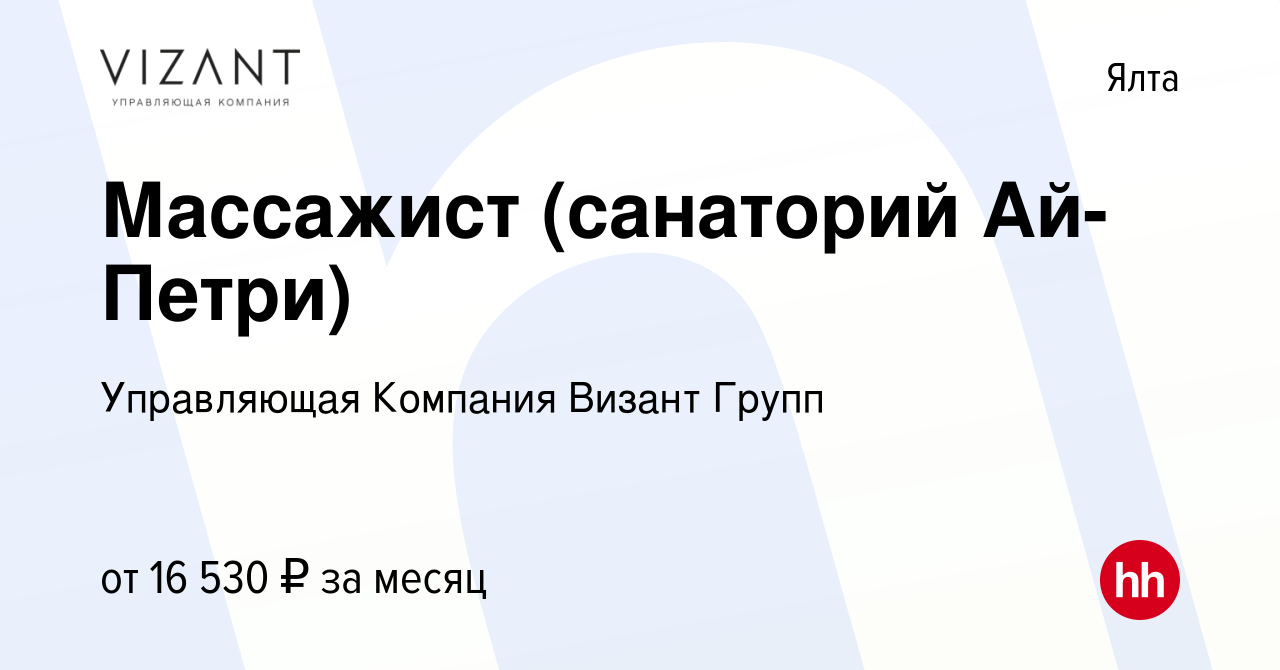 VIZANT
УПРАВЛЯЮЩАЯ КОМПАНИЯ

Ялта

Массажист (санаторий Ай-Петри)

Управляющая Компания Визант Групп

от 16 530 ₽ за месяц

hh